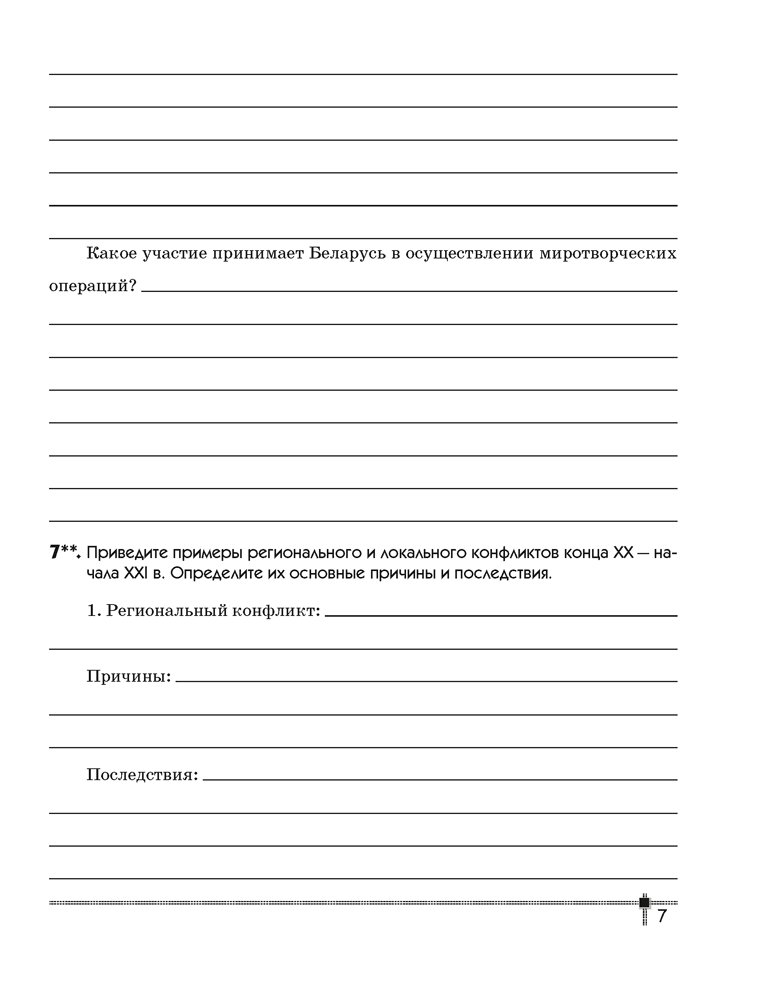 Какое участие принимает Беларусь в осуществлении миротворческих операций?

7**. Приведите примеры регионального и локального конфликтов конца XX — начала XXI в. Определите их основные причины и последствия.

1. Региональный конфликт:

Причины:

Последствия:

7